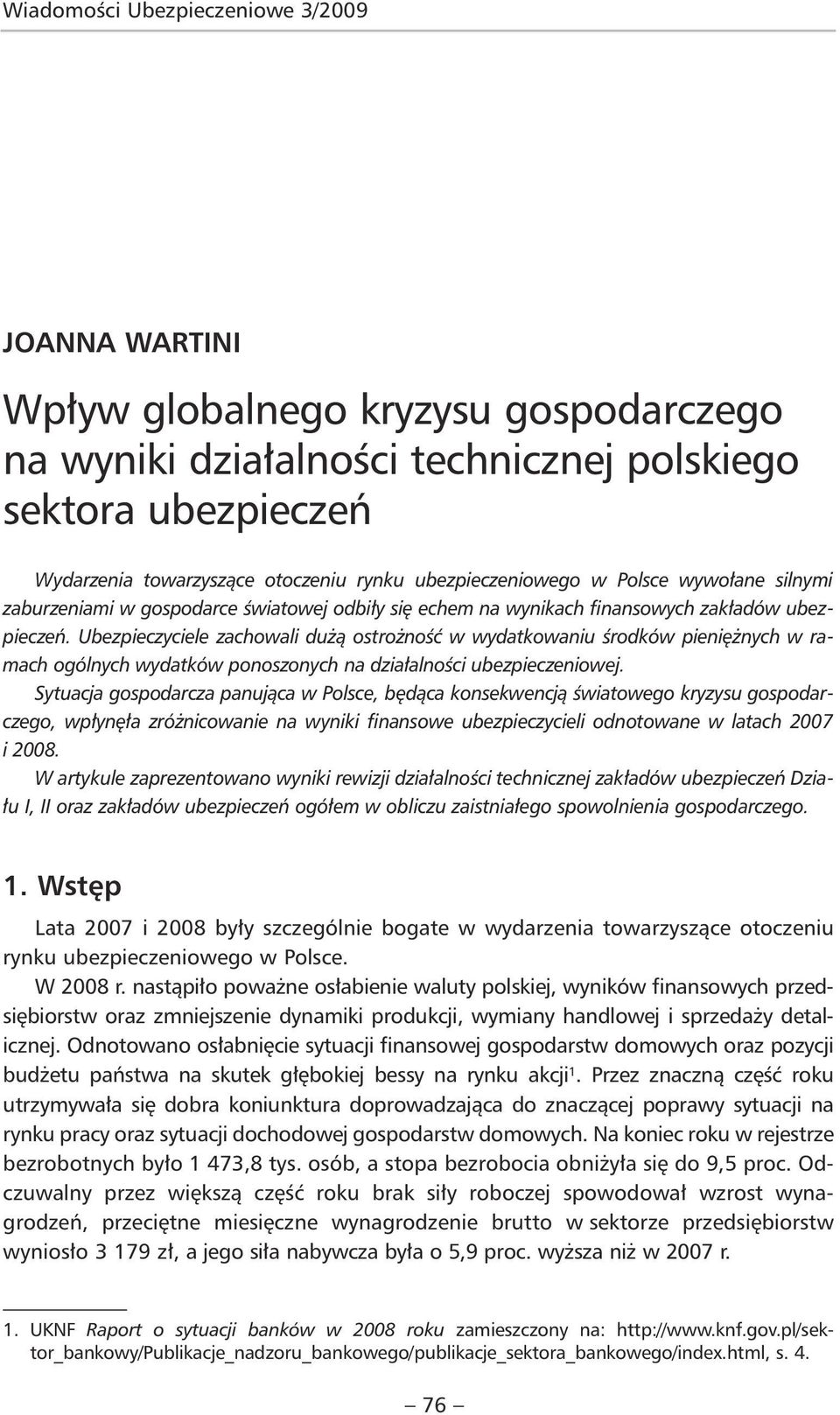 Wiadomości Ubezpieczeniowe 3/2009

JOANNA WARTINI

Wpływ globalnego kryzysu gospodarczego na wyniki działalności technicznej polskiego sektora ubezpieczeń

Wydarzenia towarzyszące otoczeniu rynku ubezpieczeniowego w Polsce wywołane silnymi zaburzeniami w gospodarce światowej odbiły się echem na wynikach finansowych zakładów ubezpieczeń. Ubezpieczyciele zachowali dużą ostrożność w wydatkowaniu środków pieniężnych w ramach ogólnych wydatków ponoszonych na działalności ubezpieczeniowej.

Sytuacja gospodarcza panująca w Polsce, będąca konsekwencją światowego kryzysu gospodarczego, wpłynęła zróżnicowanie na wyniki finansowe ubezpieczycieli odnotowane w latach 2007 i 2008.

W artykule zaprezentowano wyniki rewizji działalności technicznej zakładów ubezpieczeń Działu I, II oraz zakładów ubezpieczeń ogółem w obliczu zaistniałego spowolnienia gospodarczego.

1. Wstęp

Lata 2007 i 2008 były szczególnie bogate w wydarzenia towarzyszące otoczeniu rynku ubezpieczeniowego w Polsce.

W 2008 r. nastąpiło poważne osłabienie waluty polskiej, wyników finansowych przedsiębiorstw oraz zmniejszenie dynamiki produkcji, wymiany handlowej i sprzedaży detalicznej. Odnotowano osłabnięcie sytuacji finansowej gospodarstw domowych oraz pozycji budżetu państwa na skutek głębokiej bessy na rynku akcji$^1$. Przez znaczną część roku utrzymywała się dobra koniunktura doprowadzająca do znaczącej poprawy sytuacji na rynku pracy oraz sytuacji dochodowej gospodarstw domowych. Na koniec roku w rejestrze bezrobotnych było 1 473,8 tys. osób, a stopa bezrobocia obniżyła się do 9,5 proc. Odczuwalny przez większą część roku brak siły roboczej spowodował wzrost wynagrodzeń, przeciętne miesięczne wynagrodzenie brutto w sektorze przedsiębiorstw wyniosło 3 179 zł, a jego siła nabywcza była o 5,9 proc. wyższa niż w 2007 r.

1. UKNF Raport o sytuacji banków w 2008 roku zamieszczony na: http://www.knf.gov.pl/sektor_bankowy/Publikacje_nadzoru_bankowego/publikacje_sektora_bankowego/index.html, s. 4.

– 76 –